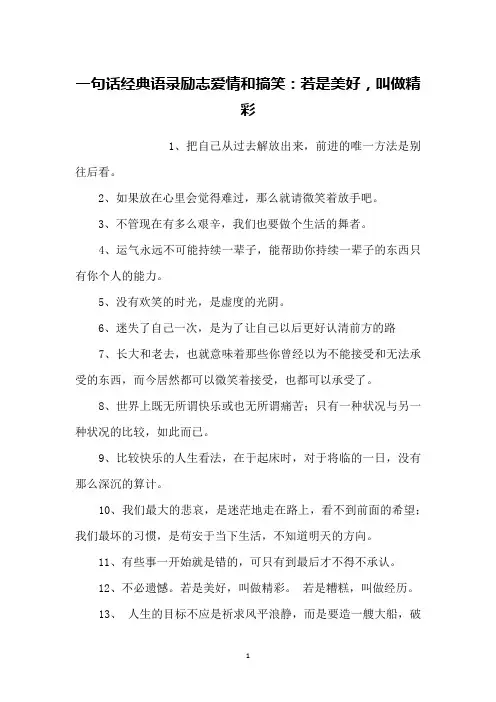 一句话经典语录励志爱情和搞笑：若是美好，叫做精彩

1、把自己从过去解放出来，前进的唯一方法是别往后看。

2、如果放在心里会觉得难过，那么就请微笑着放手吧。

3、不管现在有多么艰辛，我们也要做个生活的舞者。

4、运气永远不可能持续一辈子，能帮助你持续一辈子的东西只有你个人的能力。

5、没有欢笑的时光，是虚度的光阴。

6、迷失了自己一次，是为了让自己以后更好认清前方的路

7、长大和老去，也就意味着那些你曾经以为不能接受和无法承受的东西，而今居然都可以微笑着接受，也都可以承受了。

8、世界上既无所谓快乐或也无所谓痛苦；只有一种状况与另一种状况的比较，如此而已。

9、比较快乐的人生看法，在于起床时，对于将临的一日，没有那么深沉的算计。

10、我们最大的悲哀，是迷茫地走在路上，看不到前面的希望；我们最坏的习惯，是苟安于当下生活，不知道明天的方向。

11、有些事一开始就是错的，可只有到最后才不得不承认。

12、不必遗憾。若是美好，叫做精彩。 若是糟糕，叫做经历。

13、 人生的目标不应是祈求风平浪静，而是要造一艘大船，破

1